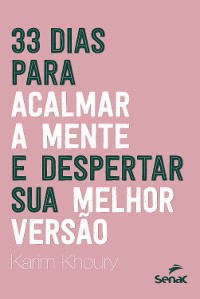 33 DIAS PARA ACALMAR A MENTE E DESPERTAR SUA MELHOR VERSÃO

Karim Khoury

Senac